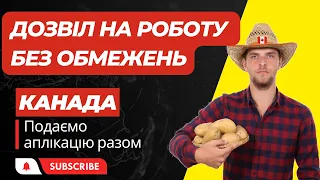 ДОЗВІЛ НА РОБОТУ БЕЗ ОБМЕЖЕНЬ

КАНАДА

Подаємо аплікацію разом

SUBSCRIBE